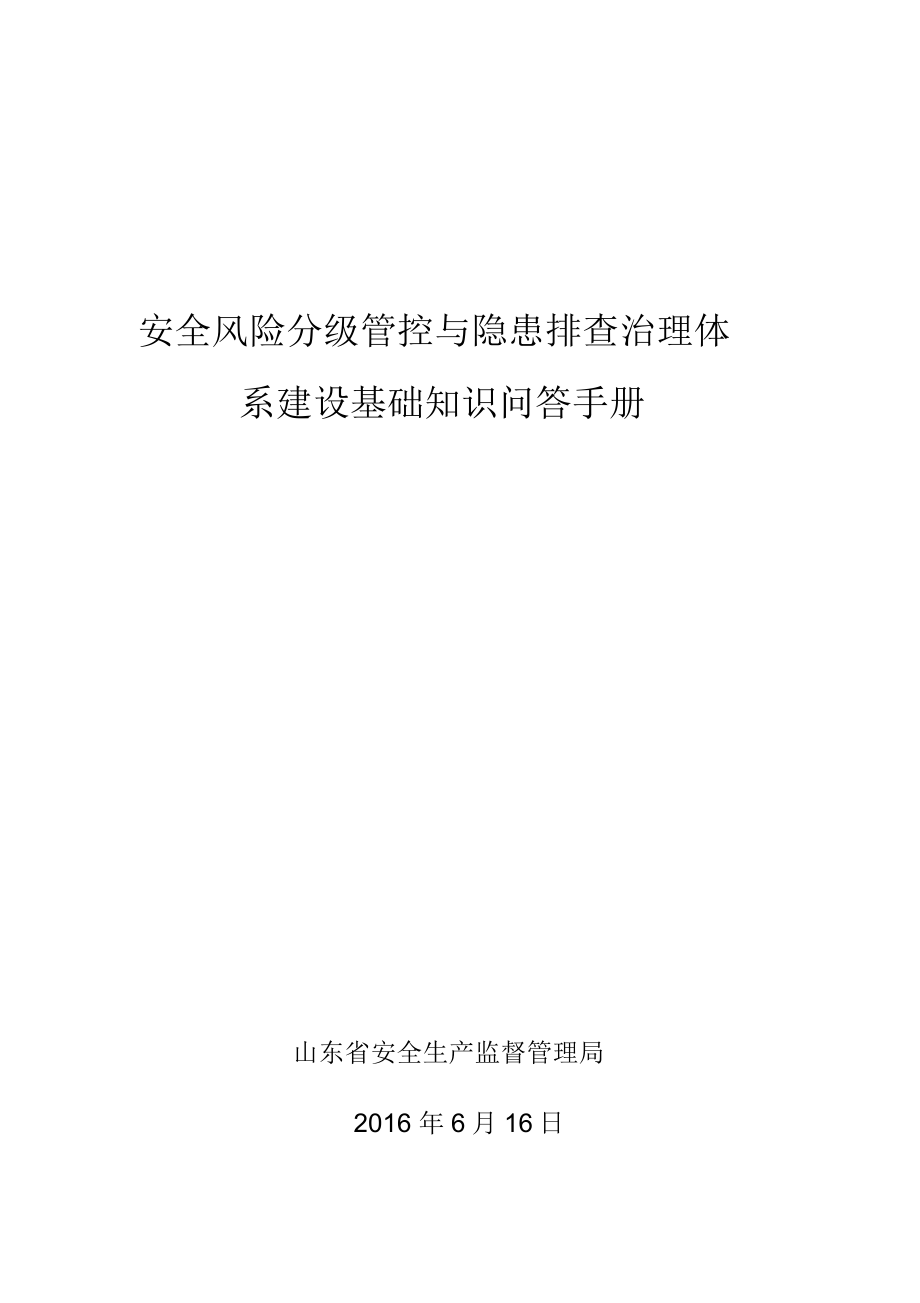 安全风险分级管控与隐患排查治理体系建设基础知识问答手册

山东省安全生产监督管理局

2016 年 6 月 16 日